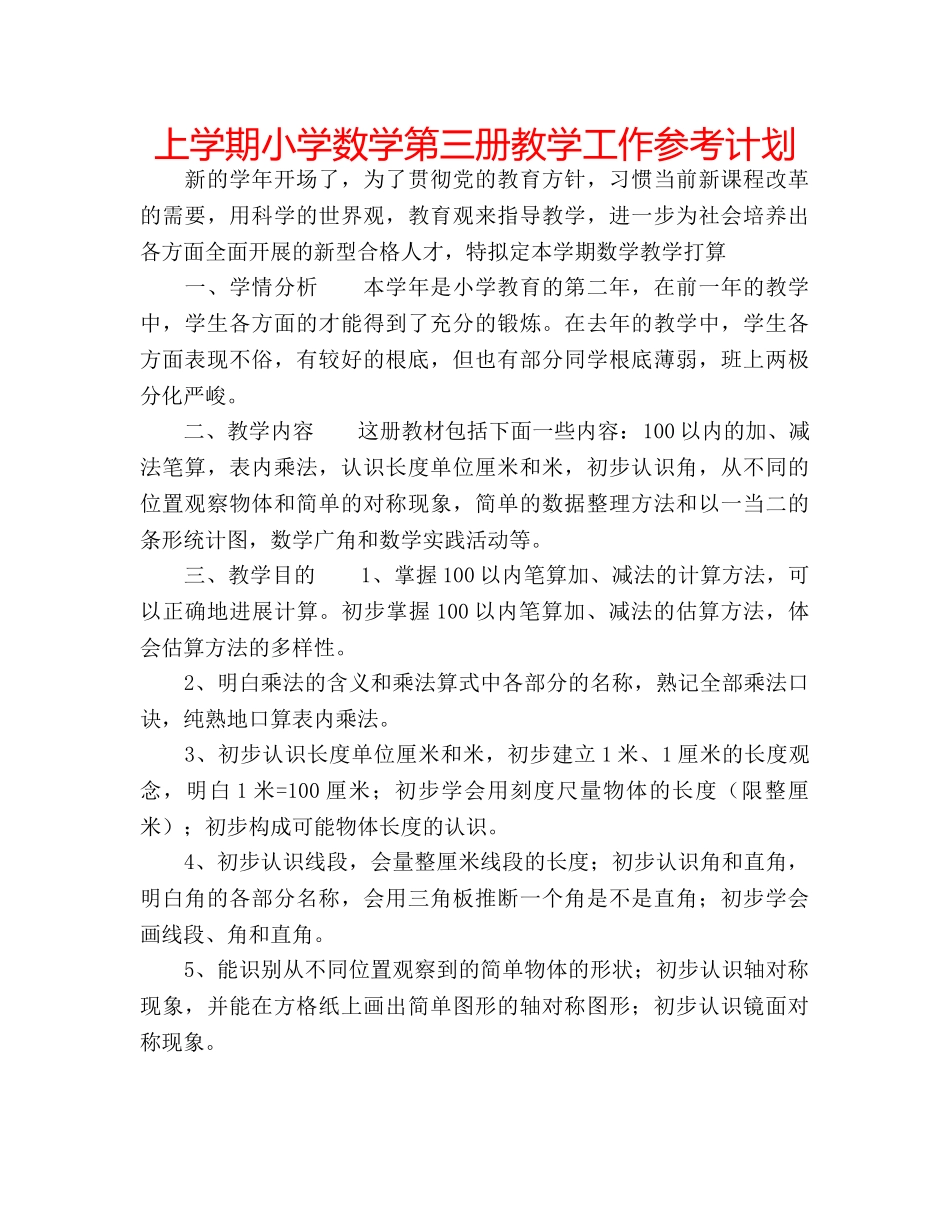 上学期小学数学第三册教学工作参考计划

新的学年开场了，为了贯彻党的教育方针，习惯当前新课程改革的需要，用科学的世界观，教育观来指导教学，进一步为社会培养出各方面全面开展的新型合格人才，特拟定本学期数学教学打算

一、学情分析　　本学年是小学教育的第二年，在前一年的教学中，学生各方面的才能得到了充分的锻炼。在去年的教学中，学生各方面表现不俗，有较好的根底，但也有部分同学根底薄弱，班上两极分化严峻。

二、教学内容　　这册教材包括下面一些内容：100以内的加、减法笔算，表内乘法，认识长度单位厘米和米，初步认识角，从不同的位置观察物体和简单的对称现象，简单的数据整理方法和以一当二的条形统计图，数学广角和数学实践活动等。

三、教学目的　　1、掌握100以内笔算加、减法的计算方法，可以正确地进展计算。初步掌握100以内笔算加、减法的估算方法，体会估算方法的多样性。

2、明白乘法的含义和乘法算式中各部分的名称，熟记全部乘法口诀，纯熟地口算表内乘法。

3、初步认识长度单位厘米和米，初步建立1米、1厘米的长度观念，明白1米=100厘米；初步学会用刻度尺量物体的长度（限整厘米）；初步构成可能物体长度的认识。

4、初步认识线段，会量整厘米线段的长度；初步认识角和直角，明白角的各部分名称，会用三角板推断一个角是不是直角；初步学会画线段、角和直角。

5、能识别从不同位置观察到的简单物体的形状；初步认识轴对称现象，并能在方格纸上画出简单图形的轴对称图形；初步认识镜面对称现象。